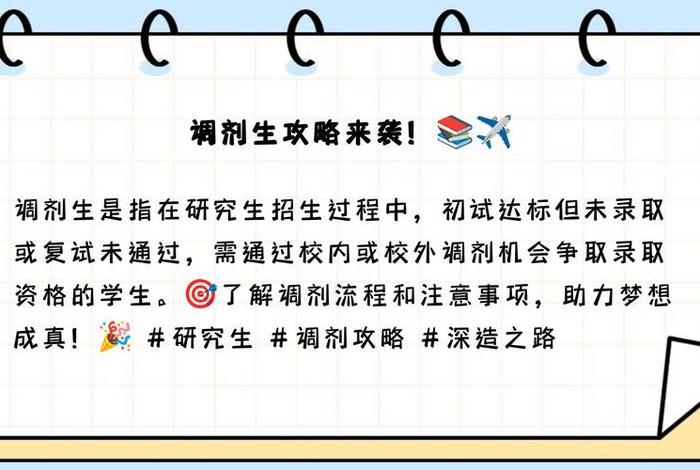 调剂生攻略来袭！📚✈️

调剂生是指在研究生招生过程中，初试达标但未录取或复试未通过，需通过校内或校外调剂机会争取录取资格的学生。🎯了解调剂流程和注意事项，助力梦想成真！🎉 #研究生 #调剂攻略 #深造之路